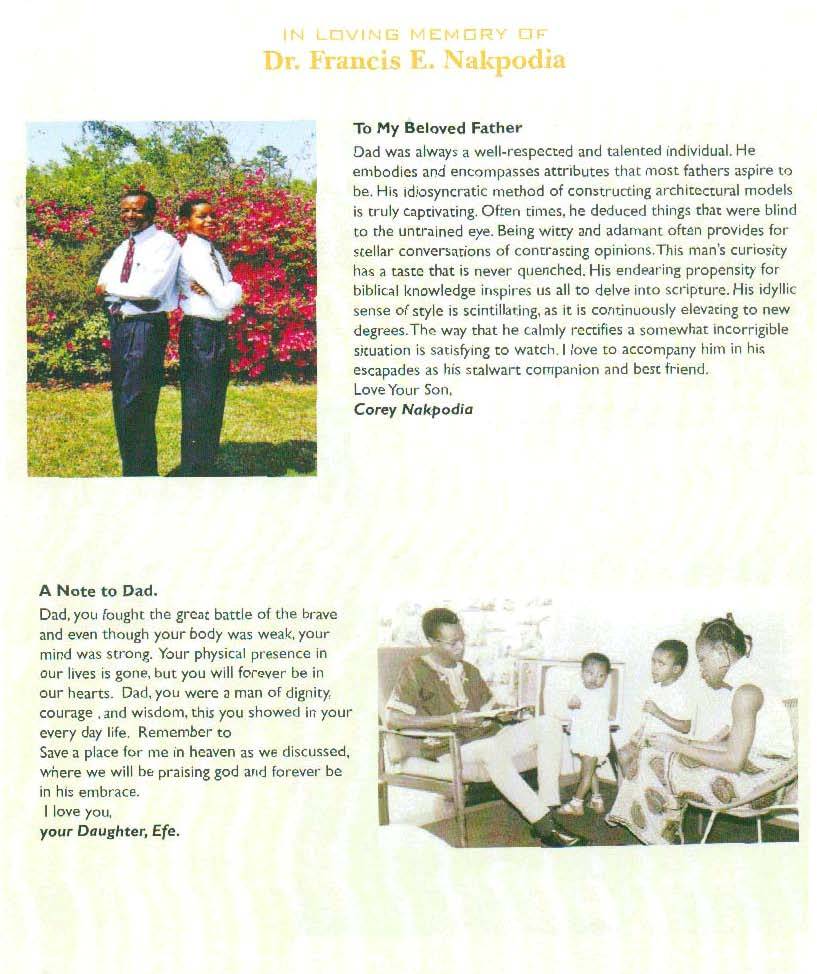 IN LOVING MEMORY OF
Dr. Francis E. Nakpodia

To My Beloved Father
Dad was always a well-respected and talented individual. He embodies and encompasses attributes that most fathers aspire to be. His idiosyncratic method of constructing architectural models is truly captivating. Often times, he deduced things that were blind to the untrained eye. Being witty and adamant often provides for stellar conversations of contrasting opinions. This man's curiosity has a taste that is never quenched. His endearing propensity for biblical knowledge inspires us all to delve into scripture. His idyllic sense of style is scintillating, as it is continuously elevating to new degrees. The way that he calmly rectifies a somewhat incorrigible situation is satisfying to watch. I love to accompany him in his escapades as his stalwart companion and best friend.
Love Your Son,
Corey Nakpodia

A Note to Dad.
Dad, you fought the great battle of the brave and even though your body was weak, your mind was strong. Your physical presence in our lives is gone, but you will forever be in our hearts. Dad, you were a man of dignity, courage , and wisdom, this you showed in your every day life. Remember to
Save a place for me in heaven as we discussed, where we will be praising god and forever be in his embrace.
I love you,
your Daughter, Efe.